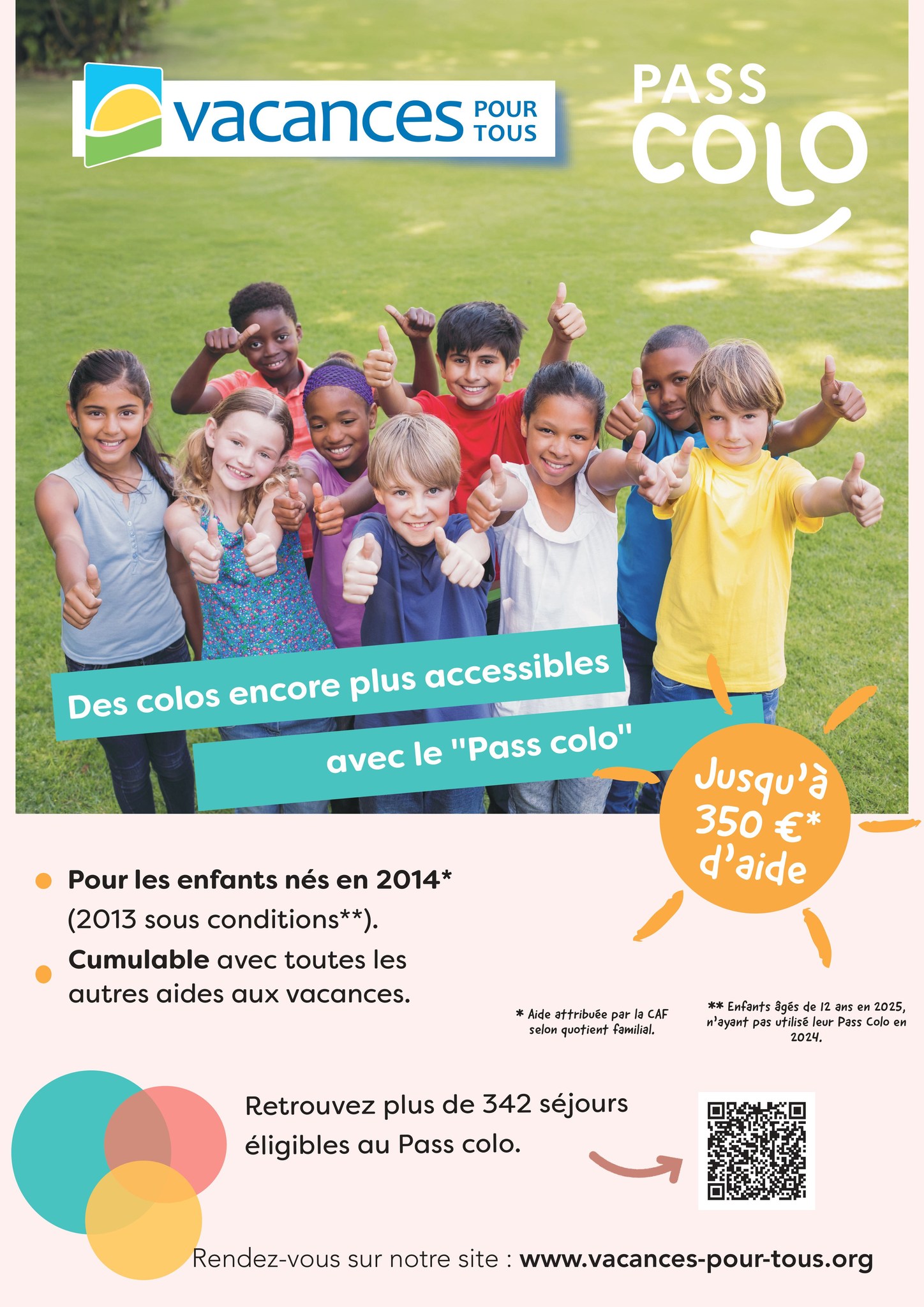 vacances POUR TOUS

PASS COLO

Des colos encore plus accessibles avec le "Pass colo"

Jusqu'à 350 €* d'aide

Pour les enfants nés en 2014* (2013 sous conditions**).

Cumulable avec toutes les autres aides aux vacances.

* Aide attribuée par la CAF selon quotient familial.

** Enfants âgés de 12 ans en 2025, n'ayant pas utilisé leur Pass Colo en 2024.

Retrouvez plus de 342 séjours éligibles au Pass colo.

Rendez-vous sur notre site : www.vacances-pour-tous.org